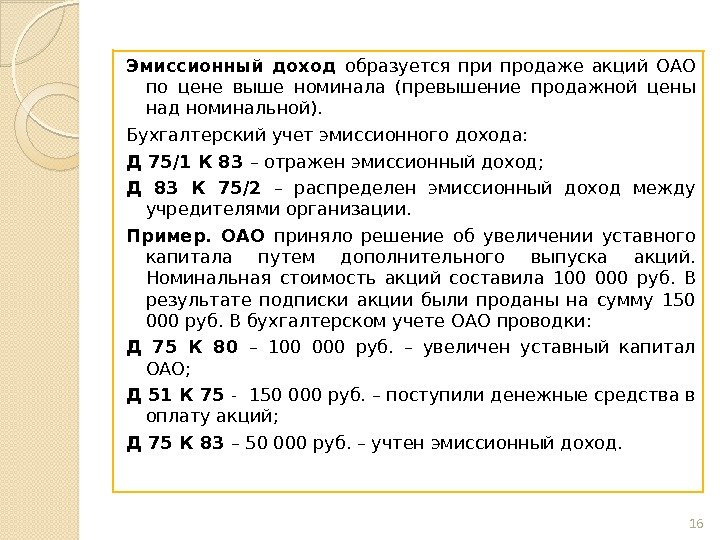 Эмиссионный доход образуется при продаже акций ОАО по цене выше номинала (превышение продажной цены над номинальной).

Бухгалтерский учет эмиссионного дохода:

Д 75/1 К 83 – отражен эмиссионный доход;

Д 83 К 75/2 – распределен эмиссионный доход между учредителями организации.

Пример. ОАО приняло решение об увеличении уставного капитала путем дополнительного выпуска акций. Номинальная стоимость акций составила 100 000 руб. В результате подписки акции были проданы на сумму 150 000 руб. В бухгалтерском учете ОАО проводки:

Д 75 К 80 – 100 000 руб. – увеличен уставный капитал ОАО;

Д 51 К 75 - 150 000 руб. – поступили денежные средства в оплату акций;

Д 75 К 83 – 50 000 руб. – учтен эмиссионный доход.

16